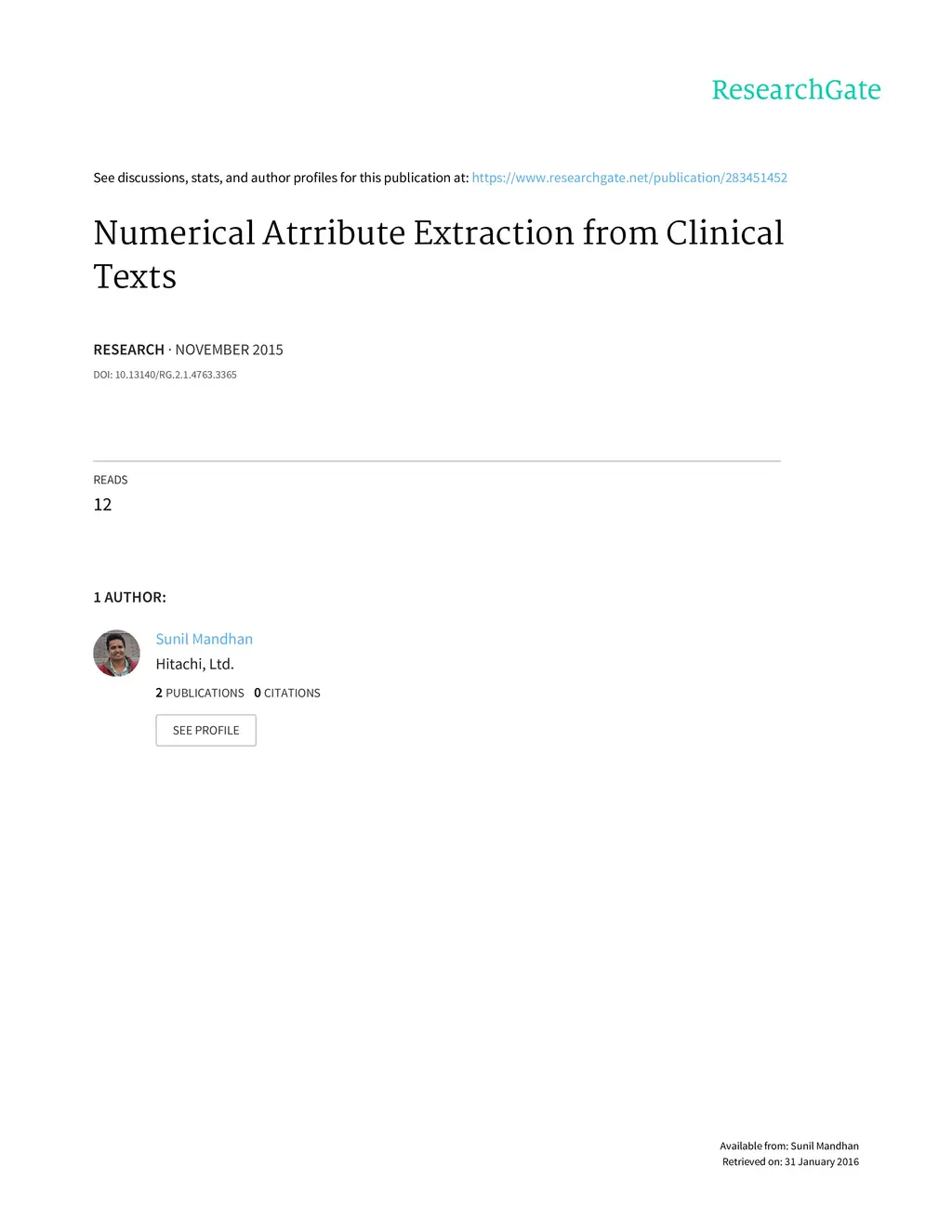 ResearchGate

See discussions, stats, and author profiles for this publication at: https://www.researchgate.net/publication/283451452

Numerical Atrribute Extraction from Clinical Texts

RESEARCH · NOVEMBER 2015

DOI: 10.13140/RG.2.1.4763.3365

READS
12

1 AUTHOR:

Sunil Mandhan
Hitachi, Ltd.
2 PUBLICATIONS 0 CITATIONS

SEE PROFILE

Available from: Sunil Mandhan
Retrieved on: 31 January 2016